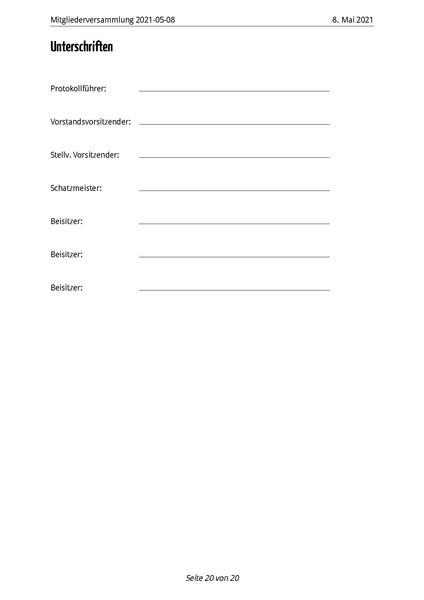 Mitgliederversammlung 2021-05-08 8. Mai 2021

Unterschriften

Protokollführer:

Vorstandsvorsitzender:

Stellv. Vorsitzender:

Schatzmeister:

Beisitzer:

Beisitzer:

Beisitzer:

Seite 20 von 20